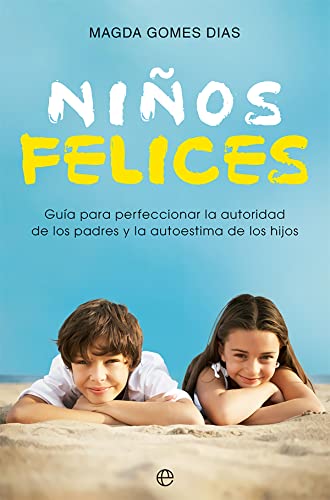 MAGDA GOMES DIAS

NIÑOS
FELICES

Guía para perfeccionar la autoridad de los padres y la autoestima de los hijos

e